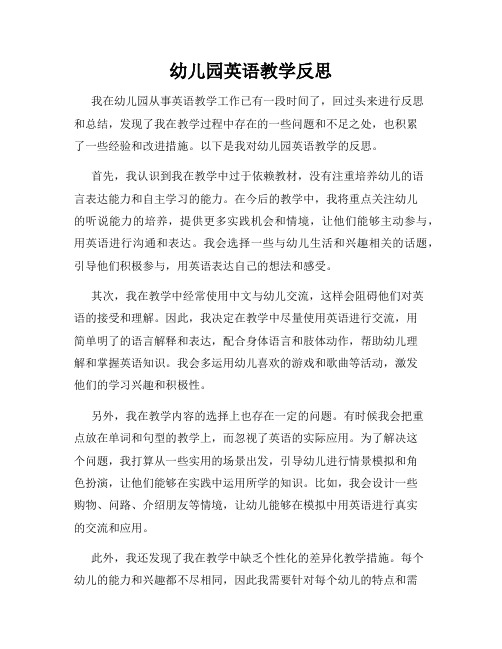 幼儿园英语教学反思

我在幼儿园从事英语教学工作已有一段时间了，回过头来进行反思和总结，发现了我在教学过程中存在的一些问题和不足之处，也积累了一些经验和改进措施。以下是我对幼儿园英语教学的反思。

首先，我认识到我在教学中过于依赖教材，没有注重培养幼儿的语言表达能力和自主学习的能力。在今后的教学中，我将重点关注幼儿的听说能力的培养，提供更多实践机会和情境，让他们能够主动参与，用英语进行沟通和表达。我会选择一些与幼儿生活和兴趣相关的话题，引导他们积极参与，用英语表达自己的想法和感受。

其次，我在教学中经常使用中文与幼儿交流，这样会阻碍他们对英语的接受和理解。因此，我决定在教学中尽量使用英语进行交流，用简单明了的语言解释和表达，配合身体语言和肢体动作，帮助幼儿理解和掌握英语知识。我会多运用幼儿喜欢的游戏和歌曲等活动，激发他们的学习兴趣和积极性。

另外，我在教学内容的选择上也存在一定的问题。有时候我会把重点放在单词和句型的教学上，而忽视了英语的实际应用。为了解决这个问题，我打算从一些实用的场景出发，引导幼儿进行情景模拟和角色扮演，让他们能够在实践中运用所学的知识。比如，我会设计一些购物、问路、介绍朋友等情境，让幼儿能够在模拟中用英语进行真实的交流和应用。

此外，我还发现了我在教学中缺乏个性化的差异化教学措施。每个幼儿的能力和兴趣都不尽相同，因此我需要针对每个幼儿的特点和需